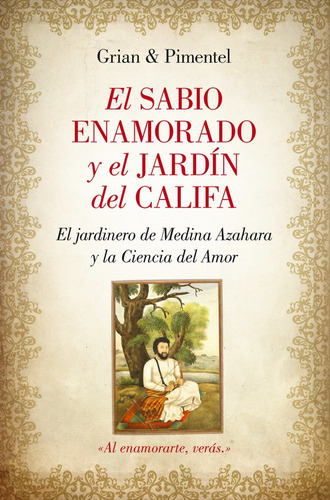 Grian & Pimentel

El SABIO ENAMORADO y el JARDÍN del CALIFA

El jardinero de Medina Azahara y la Ciencia del Amor

«Al enamorarte, verás.»